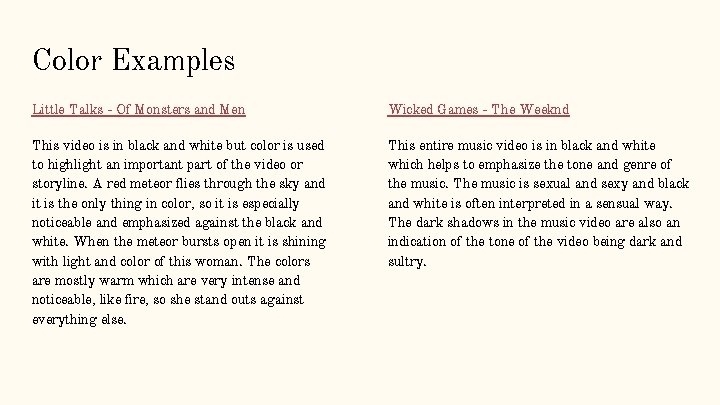 Color Examples

Little Talks - Of Monsters and Men

This video is in black and white but color is used to highlight an important part of the video or storyline. A red meteor flies through the sky and it is the only thing in color, so it is especially noticeable and emphasized against the black and white. When the meteor bursts open it is shining with light and color of this woman. The colors are mostly warm which are very intense and noticeable, like fire, so she stand outs against everything else.

Wicked Games - The Weeknd

This entire music video is in black and white which helps to emphasize the tone and genre of the music. The music is sexual and sexy and black and white is often interpreted in a sensual way. The dark shadows in the music video are also an indication of the tone of the video being dark and sultry.